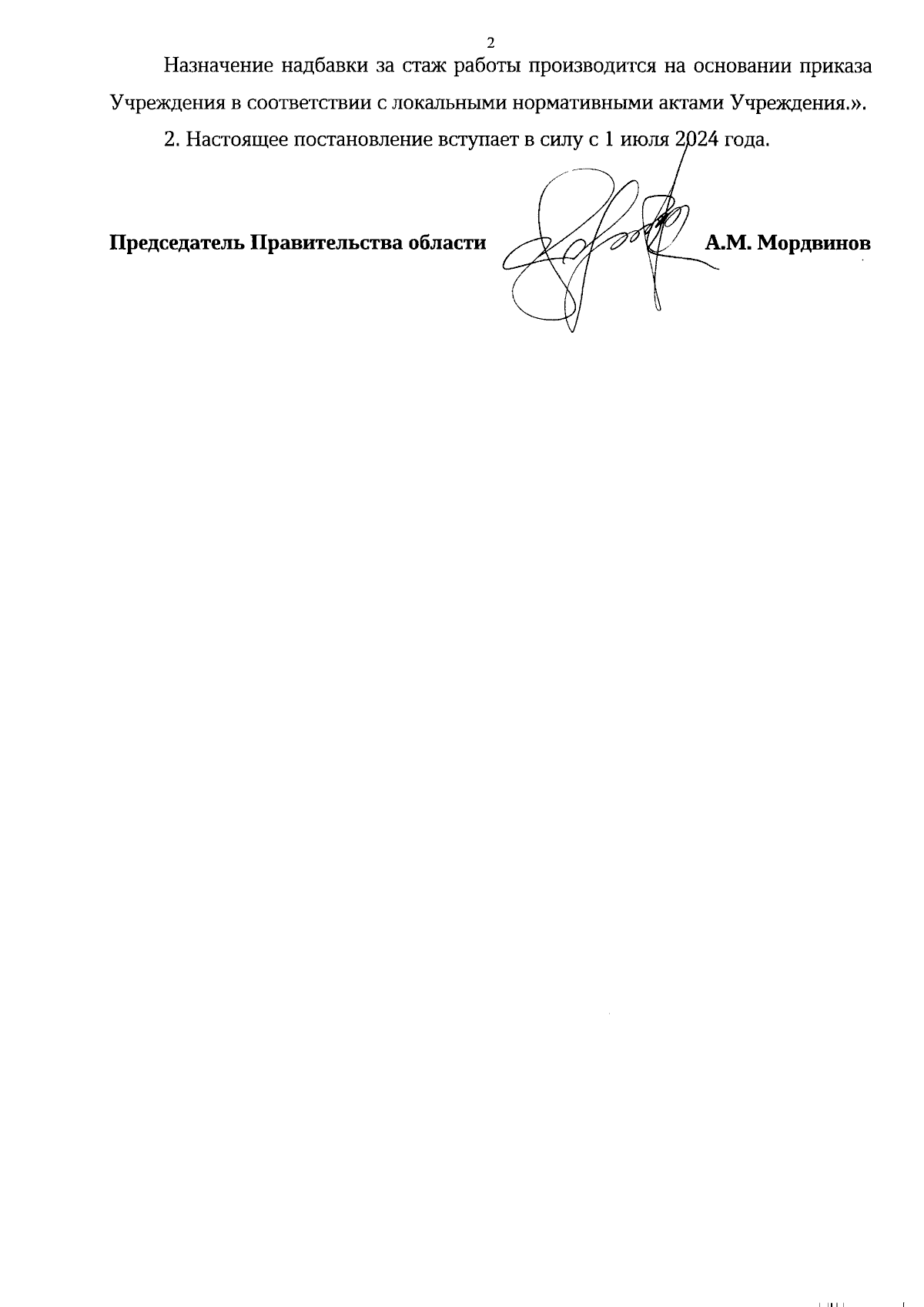 2

Назначение надбавки за стаж работы производится на основании приказа Учреждения в соответствии с локальными нормативными актами Учреждения.».

2. Настоящее постановление вступает в силу с 1 июля 2024 года.

Председатель Правительства области А.М. Мордвинов